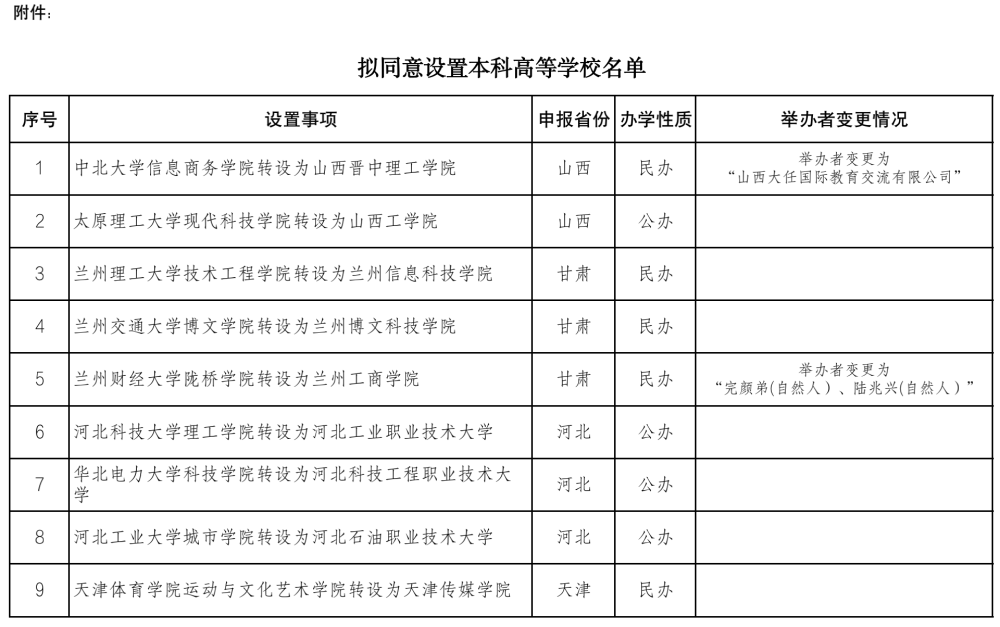 附件：

拟同意设置本科高等学校名单

| 序号 | 设置事项 | 申报省份 | 办学性质 | 举办者变更情况 |
|---|---|---|---|---|
| 1 | 中北大学信息商务学院转设为山西晋中理工学院 | 山西 | 民办 | 举办者变更为“山西大任国际教育交流有限公司” |
| 2 | 太原理工大学现代科技学院转设为山西工学院 | 山西 | 公办 | |
| 3 | 兰州理工大学技术工程学院转设为兰州信息科技学院 | 甘肃 | 民办 | |
| 4 | 兰州交通大学博文学院转设为兰州博文科技学院 | 甘肃 | 民办 | |
| 5 | 兰州财经大学陇桥学院转设为兰州工商学院 | 甘肃 | 民办 | 举办者变更为“完颜弟(自然人)、陆兆兴(自然人)” |
| 6 | 河北科技大学理工学院转设为河北工业职业技术大学 | 河北 | 公办 | |
| 7 | 华北电力大学科技学院转设为河北科技工程职业技术大学 | 河北 | 公办 | |
| 8 | 河北工业大学城市学院转设为河北石油职业技术大学 | 河北 | 公办 | |
| 9 | 天津体育学院运动与文化艺术学院转设为天津传媒学院 | 天津 | 民办 | |